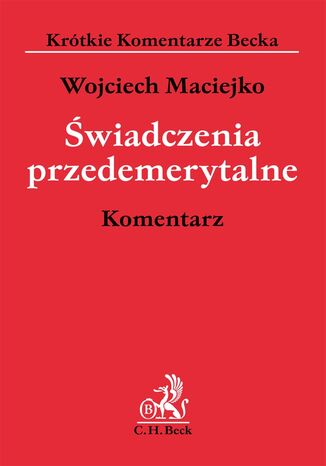 Krótkie Komentarze Becka

Wojciech Maciejko

Świadczenia przedemerytalne

Komentarz

B

C.H.Beck